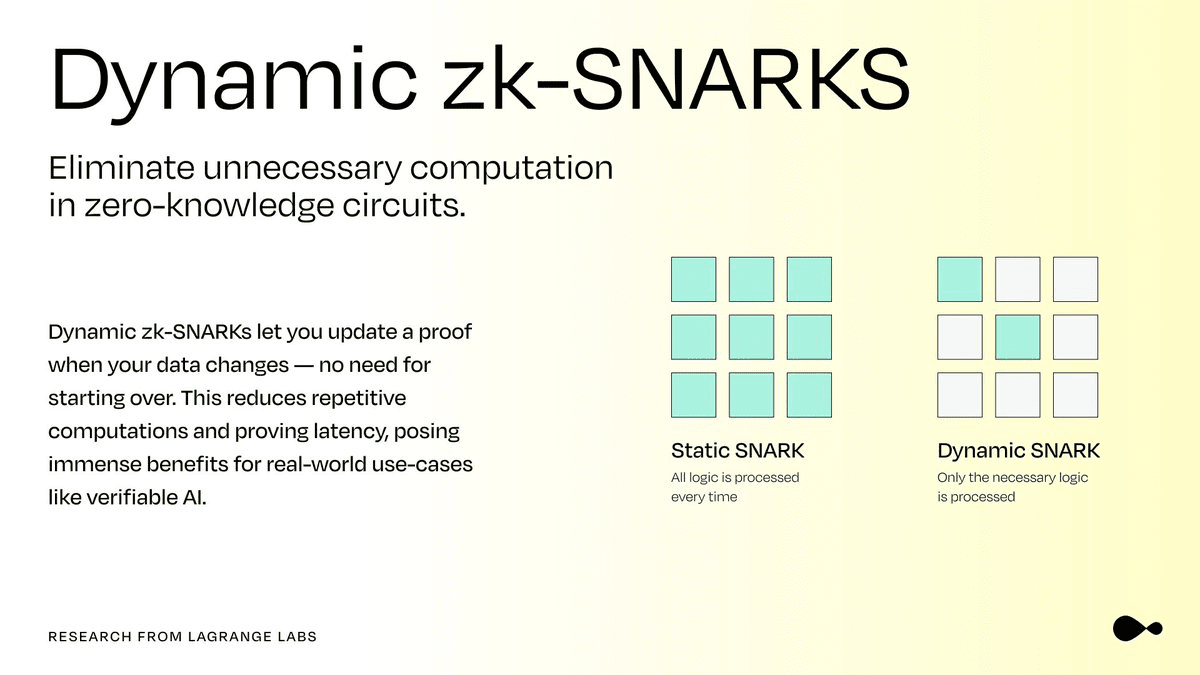 Dynamic zk-SNARKS

Eliminate unnecessary computation in zero-knowledge circuits.

Dynamic zk-SNARKs let you update a proof when your data changes — no need for starting over. This reduces repetitive computations and proving latency, posing immense benefits for real-world use-cases like verifiable AI.

Static SNARK
All logic is processed every time

Dynamic SNARK
Only the necessary logic is processed

RESEARCH FROM LAGRANGE LABS